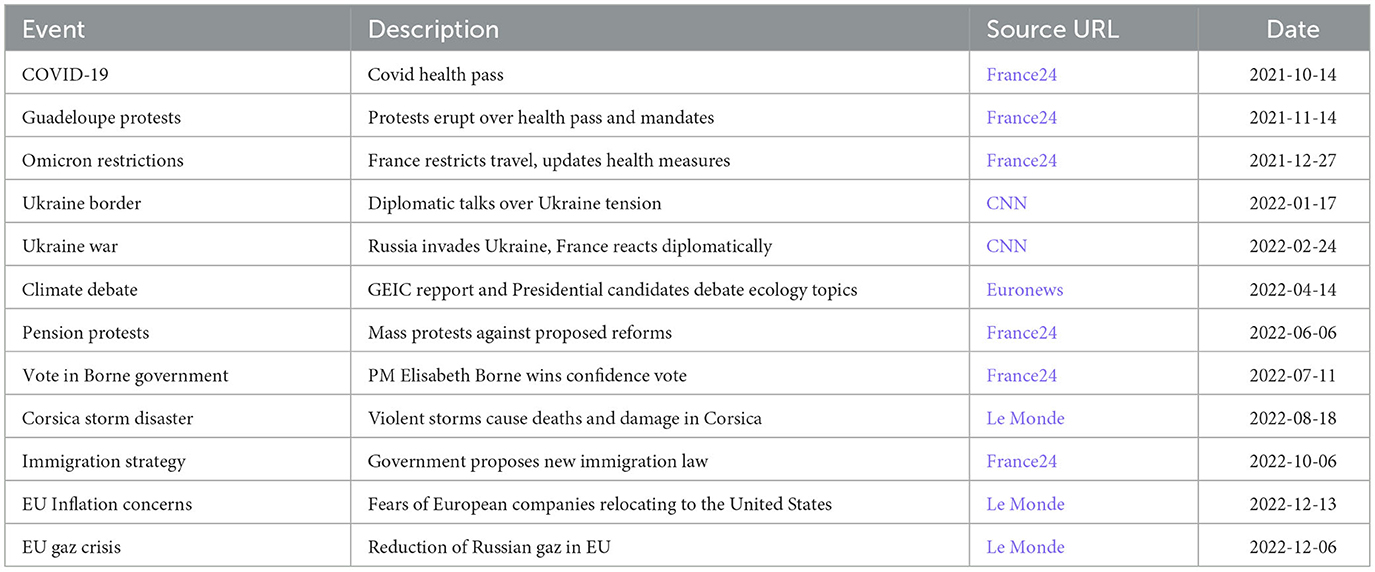 | Event | Description | Source URL | Date |
|---|---|---|---|
| COVID-19 | Covid health pass | France24 | 2021-10-14 |
| Guadeloupe protests | Protests erupt over health pass and mandates | France24 | 2021-11-14 |
| Omicron restrictions | France restricts travel, updates health measures | France24 | 2021-12-27 |
| Ukraine border | Diplomatic talks over Ukraine tension | CNN | 2022-01-17 |
| Ukraine war | Russia invades Ukraine, France reacts diplomatically | CNN | 2022-02-24 |
| Climate debate | GEIC repport and Presidential candidates debate ecology topics | Euronews | 2022-04-14 |
| Pension protests | Mass protests against proposed reforms | France24 | 2022-06-06 |
| Vote in Borne government | PM Elisabeth Borne wins confidence vote | France24 | 2022-07-11 |
| Corsica storm disaster | Violent storms cause deaths and damage in Corsica | Le Monde | 2022-08-18 |
| Immigration strategy | Government proposes new immigration law | France24 | 2022-10-06 |
| EU Inflation concerns | Fears of European companies relocating to the United States | Le Monde | 2022-12-13 |
| EU gaz crisis | Reduction of Russian gaz in EU | Le Monde | 2022-12-06 |